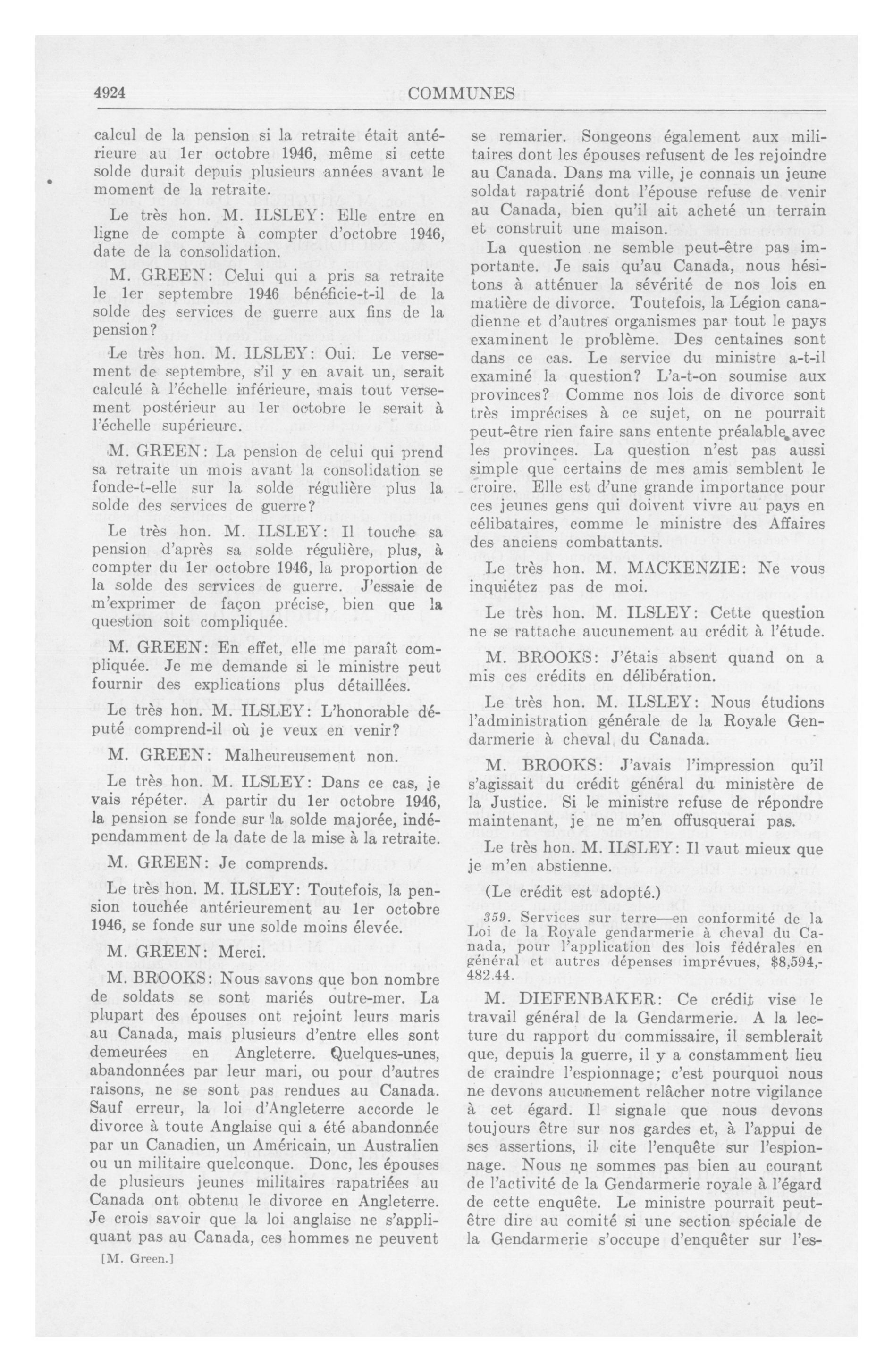 4924 COMMUNES

calcul de la pension si la retraite était antérieure au 1er octobre 1946, même si cette solde durait depuis plusieurs années avant le moment de la retraite.

Le très hon. M. ILSLEY: Elle entre en ligne de compte à compter d'octobre 1946, date de la consolidation.

M. GREEN: Celui qui a pris sa retraite le 1er septembre 1946 bénéficie-t-il de la solde des services de guerre aux fins de la pension?

Le très hon. M. ILSLEY: Oui. Le versement de septembre, s'il y en avait un, serait calculé à l'échelle inférieure, mais tout versement postérieur au 1er octobre le serait à l'échelle supérieure.

M. GREEN: La pension de celui qui prend sa retraite un mois avant la consolidation se fonde-t-elle sur la solde régulière plus la solde des services de guerre?

Le très hon. M. ILSLEY: Il touche sa pension d'après sa solde régulière, plus, à compter du 1er octobre 1946, la proportion de la solde des services de guerre. J'essaie de m'exprimer de façon précise, bien que la question soit compliquée.

M. GREEN: En effet, elle me paraît compliquée. Je me demande si le ministre peut fournir des explications plus détaillées.

Le très hon. M. ILSLEY: L'honorable député comprend-il où je veux en venir?

M. GREEN: Malheureusement non.

Le très hon. M. ILSLEY: Dans ce cas, je vais répéter. A partir du 1er octobre 1946, la pension se fonde sur la solde majorée, indépendamment de la date de la mise à la retraite.

M. GREEN: Je comprends.

Le très hon. M. ILSLEY: Toutefois, la pension touchée antérieurement au 1er octobre 1946, se fonde sur une solde moins élevée.

M. GREEN: Merci.

M. BROOKS: Nous savons que bon nombre de soldats se sont mariés outre-mer. La plupart des épouses ont rejoint leurs maris au Canada, mais plusieurs d'entre elles sont demeurées en Angleterre. Quelques-unes, abandonnées par leur mari, ou pour d'autres raisons, ne se sont pas rendues au Canada. Sauf erreur, la loi d'Angleterre accorde le divorce à toute Anglaise qui a été abandonnée par un Canadien, un Américain, un Australien ou un militaire quelconque. Donc, les épouses de plusieurs jeunes militaires rapatriées au Canada ont obtenu le divorce en Angleterre. Je crois savoir que la loi anglaise ne s'appliquant pas au Canada, ces hommes ne peuvent

[M. Green.]

se remarier. Songeons également aux militaires dont les épouses refusent de les rejoindre au Canada. Dans ma ville, je connais un jeune soldat rapatrié dont l'épouse refuse de venir au Canada, bien qu'il ait acheté un terrain et construit une maison.

La question ne semble peut-être pas importante. Je sais qu'au Canada, nous hésitons à atténuer la sévérité de nos lois en matière de divorce. Toutefois, la Légion canadienne et d'autres organismes par tout le pays examinent le problème. Des centaines sont dans ce cas. Le service du ministre a-t-il examiné la question? L'a-t-on soumise aux provinces? Comme nos lois de divorce sont très imprécises à ce sujet, on ne pourrait peut-être rien faire sans entente préalable avec les provinces. La question n'est pas aussi simple que certains de mes amis semblent le croire. Elle est d'une grande importance pour ces jeunes gens qui doivent vivre au pays en célibataires, comme le ministre des Affaires des anciens combattants.

Le très hon. M. MACKENZIE: Ne vous inquiétez pas de moi.

Le très hon. M. ILSLEY: Cette question ne se rattache aucunement au crédit à l'étude.

M. BROOKS: J'étais absent quand on a mis ces crédits en délibération.

Le très hon. M. ILSLEY: Nous étudions l'administration générale de la Royale Gendarmerie à cheval du Canada.

M. BROOKS: J'avais l'impression qu'il s'agissait du crédit général du ministère de la Justice. Si le ministre refuse de répondre maintenant, je ne m'en offusquerai pas.

Le très hon. M. ILSLEY: Il vaut mieux que je m'en abstienne.

(Le crédit est adopté.)

359. Services sur terre—en conformité de la Loi de la Royale gendarmerie à cheval du Canada, pour l'application des lois fédérales en général et autres dépenses imprévues, $8,594,482.44.

M. DIEFENBAKER: Ce crédit vise le travail général de la Gendarmerie. A la lecture du rapport du commissaire, il semblerait que, depuis la guerre, il y a constamment lieu de craindre l'espionnage; c'est pourquoi nous ne devons aucunement relâcher notre vigilance à cet égard. Il signale que nous devons toujours être sur nos gardes et, à l'appui de ses assertions, il cite l'enquête sur l'espionnage. Nous ne sommes pas bien au courant de l'activité de la Gendarmerie royale à l'égard de cette enquête. Le ministre pourrait peut-être dire au comité si une section spéciale de la Gendarmerie s'occupe d'enquêter sur l'es-